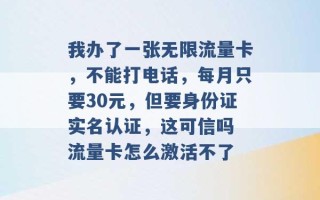 我办了一张无限流量卡，不能打电话，每月只要30元，但要身份证实名认证，这可信吗 流量卡怎么激活不了